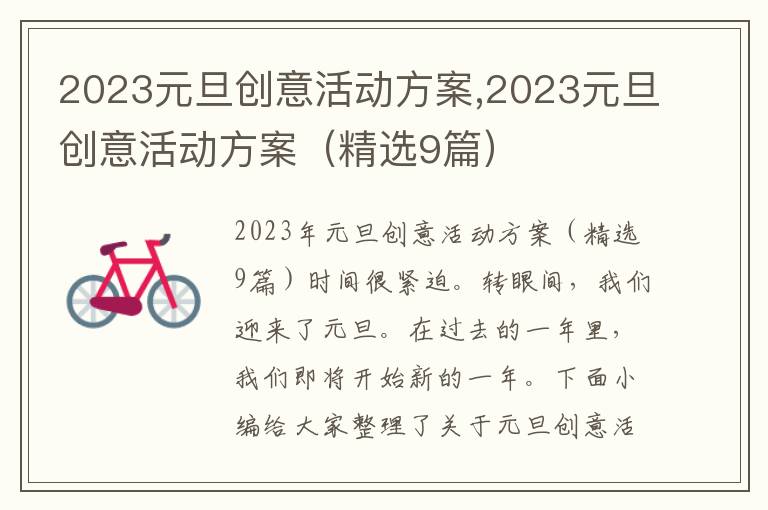 2023元旦创意活动方案,2023元旦创意活动方案（精选9篇）

2023年元旦创意活动方案（精选9篇）时间很紧迫。转眼间，我们迎来了元旦。在过去的一年里，我们即将开始新的一年。下面小编给大家整理了关于元旦创意活